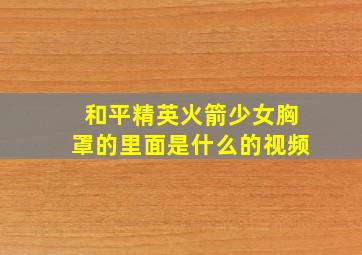 和平精英火箭少女胸罩的里面是什么的视频